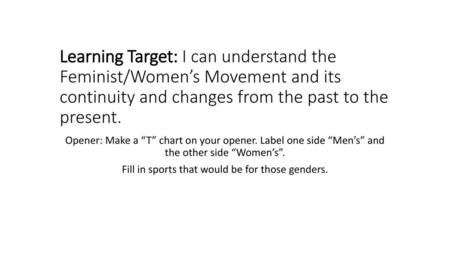 Learning Target: I can understand the Feminist/Women’s Movement and its continuity and changes from the past to the present.

Opener: Make a “T” chart on your opener. Label one side “Men’s” and the other side “Women’s”.

Fill in sports that would be for those genders.